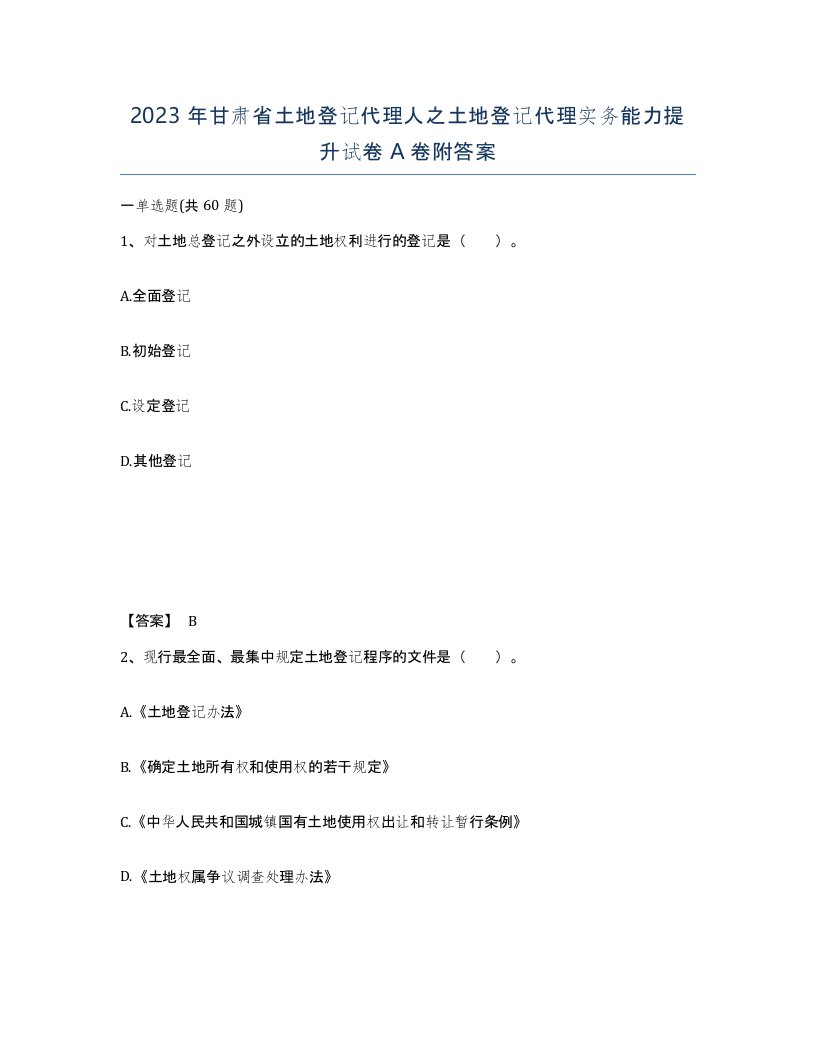 2023 年甘肃省土地登记代理人之土地登记代理实务能力提升试卷 A 卷附答案

一单选题(共 60 题)

1、对土地总登记之外设立的土地权利进行的登记是（ ）。

A.全面登记

B.初始登记

C.设定登记

D.其他登记

【答案】 B

2、现行最全面、最集中规定土地登记程序的文件是（ ）。

A.《土地登记办法》

B.《确定土地所有权和使用权的若干规定》

C.《中华人民共和国城镇国有土地使用权出让和转让暂行条例》

D.《土地权属争议调查处理办法》